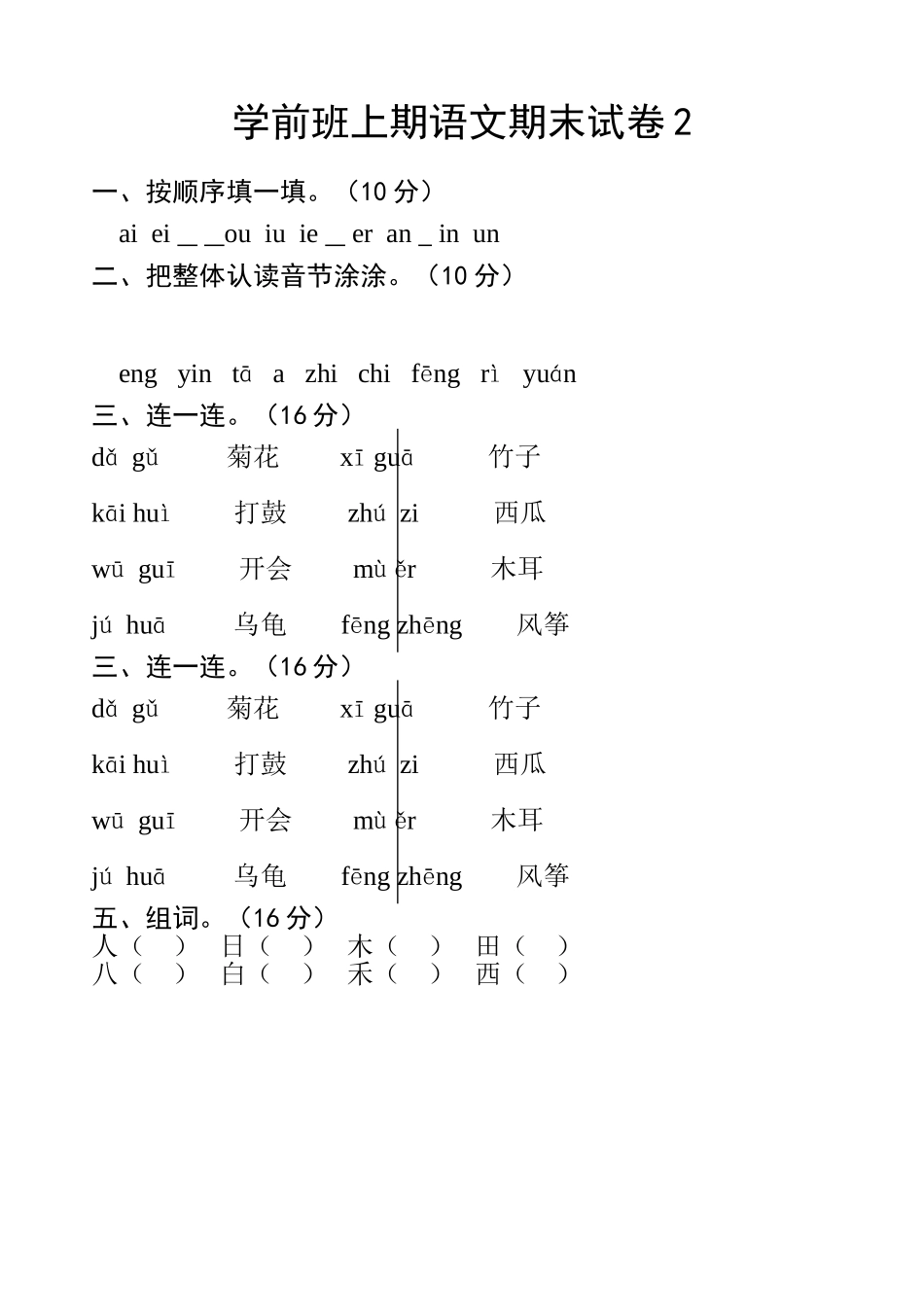 学前班上期语文期末试卷 2

一、按顺序填一填。（10 分）

ai ei __ __ou iu ie __ er an _ in un

二、把整体认读音节涂涂。（10 分）

eng yin tā a zhi chi fēng rì yuán

三、连一连。（16 分）

dǎ gǔ 菊花 xī guā 竹子

kāi huì 打鼓 zhú zi 西瓜

wū guī 开会 mù ěr 木耳

jú huā 乌龟 fēng zhēng 风筝

三、连一连。（16 分）

dǎ gǔ 菊花 xī guā 竹子

kāi huì 打鼓 zhú zi 西瓜

wū guī 开会 mù ěr 木耳

jú huā 乌龟 fēng zhēng 风筝

五、组词。（16 分）

人（ ） 日（ ） 木（ ） 田（ ）

八（ ） 白（ ） 禾（ ） 西（ ）